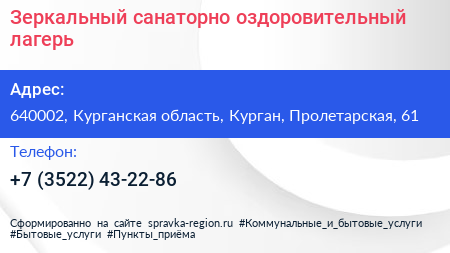 Зеркальный санаторно оздоровительный лагерь

Адрес:

640002, Курганская область, Курган, Пролетарская, 61

Телефон:

+7 (3522) 43-22-86

Сформированно на сайте spravka-region.ru #Коммунальные_и_бытовые_услуги #Бытовые_услуги #Пункты_приёма